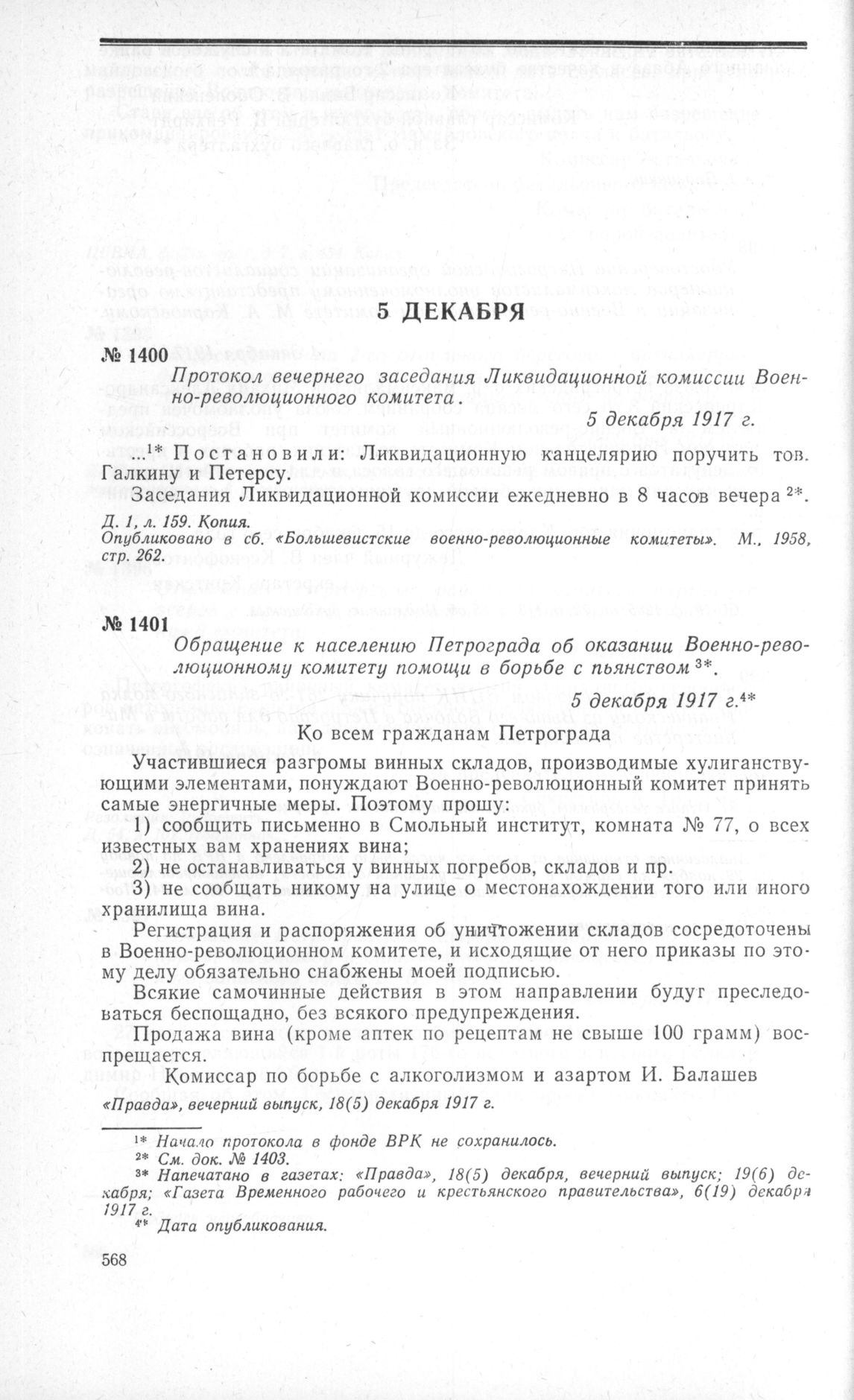 5 ДЕКАБРЯ

№ 1400

Протокол вечернего заседания Ликвидационной комиссии Военно-революционного комитета.

5 декабря 1917 г.

...$^{1*}$ Постановили: Ликвидационную канцелярию поручить тов. Галкину и Петерсу.

Заседания Ликвидационной комиссии ежедневно в 8 часов вечера $^{2*}$.

Д. 1, л. 159. Копия.
Опубликовано в сб. «Большевистские военно-революционные комитеты». М., 1958, стр. 262.

№ 1401

Обращение к населению Петрограда об оказании Военно-революционному комитету помощи в борьбе с пьянством $^{3*}$.

5 декабря 1917 г.$^{4*}$

Ко всем гражданам Петрограда

Участившиеся разгромы винных складов, производимые хулиганствующими элементами, понуждают Военно-революционный комитет принять самые энергичные меры. Поэтому прошу:

1) сообщить письменно в Смольный институт, комната № 77, о всех известных вам хранениях вина;

2) не останавливаться у винных погребов, складов и пр.

3) не сообщать никому на улице о местонахождении того или иного хранилища вина.

Регистрация и распоряжения об уничтожении складов сосредоточены в Военно-революционном комитете, и исходящие от него приказы по этому делу обязательно снабжены моей подписью.

Всякие самочинные действия в этом направлении будут преследоваться беспощадно, без всякого предупреждения.

Продажа вина (кроме аптек по рецептам не свыше 100 грамм) воспрещается.

Комиссар по борьбе с алкоголизмом и азартом И. Балашев

«Правда», вечерний выпуск, 18(5) декабря 1917 г.

$^{1*}$ Начало протокола в фонде ВРК не сохранилось.
$^{2*}$ См. док. № 1403.
$^{3*}$ Напечатано в газетах: «Правда», 18(5) декабря, вечерний выпуск; 19(6) декабря; «Газета Временного рабочего и крестьянского правительства», 6(19) декабря 1917 г.
$^{4*}$ Дата опубликования.

568